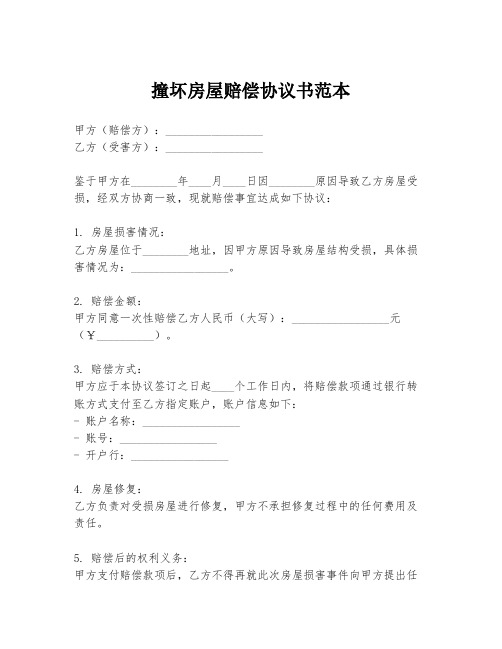 撞坏房屋赔偿协议书范本

甲方（赔偿方）：________________
乙方（受害方）：________________

鉴于甲方在________年____月____日因________原因导致乙方房屋受损，经双方协商一致，现就赔偿事宜达成如下协议：

1. 房屋损害情况：
乙方房屋位于________地址，因甲方原因导致房屋结构受损，具体损害情况为：________________。

2. 赔偿金额：
甲方同意一次性赔偿乙方人民币（大写）：________________元（¥__________）。

3. 赔偿方式：
甲方应于本协议签订之日起____个工作日内，将赔偿款项通过银行转账方式支付至乙方指定账户，账户信息如下：
- 账户名称：________________
- 账号：________________
- 开户行：________________

4. 房屋修复：
乙方负责对受损房屋进行修复，甲方不承担修复过程中的任何费用及责任。

5. 赔偿后的权利义务：
甲方支付赔偿款项后，乙方不得再就此次房屋损害事件向甲方提出任